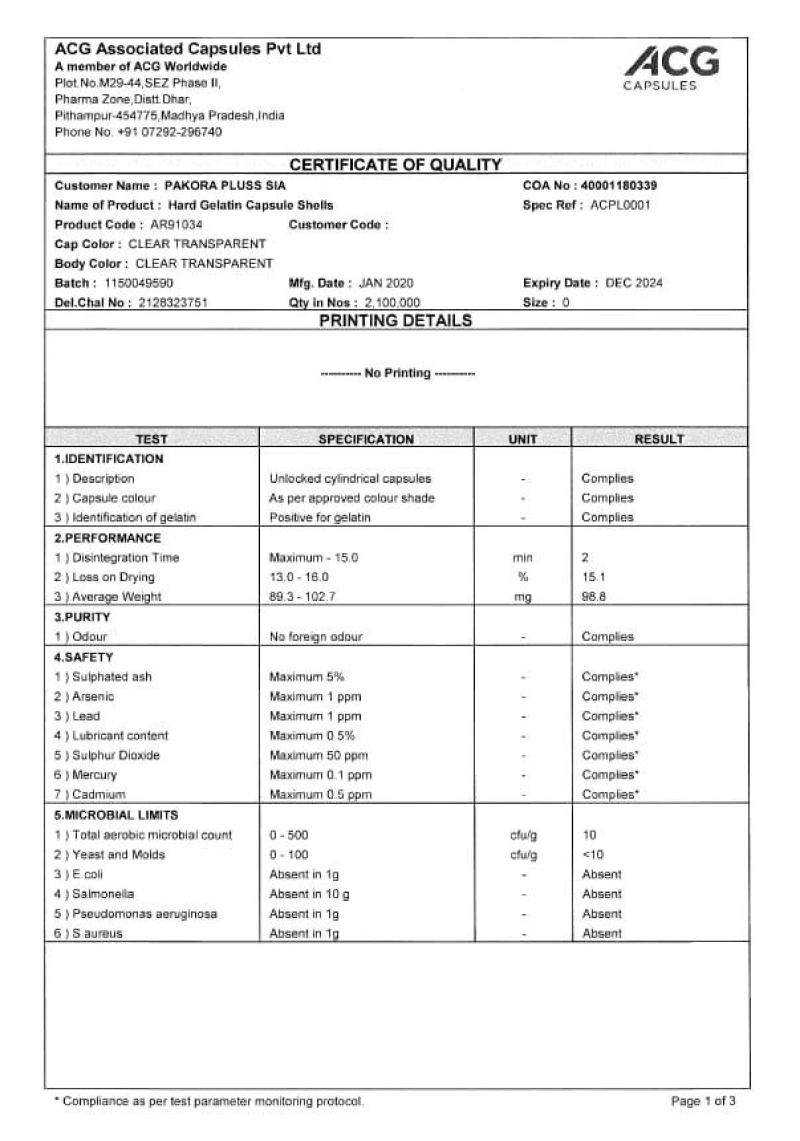 ACG Associated Capsules Pvt Ltd
A member of ACG Worldwide
Plot.No.M29-44,SEZ Phase II,
Pharma Zone,Distt.Dhar,
Pithampur-454775,Madhya Pradesh,India
Phone No. +91 07292-296740

ACG CAPSULES

CERTIFICATE OF QUALITY

Customer Name : PAKORA PLUSS SIA
COA No : 40001180339
Name of Product : Hard Gelatin Capsule Shells
Spec Ref : ACPL0001
Product Code : AR91034
Customer Code :
Cap Color : CLEAR TRANSPARENT
Body Color : CLEAR TRANSPARENT
Batch : 1150049590
Mfg. Date : JAN 2020
Expiry Date : DEC 2024
Del.Chal No : 2128323751
Qty in Nos : 2,100,000
Size : 0

PRINTING DETAILS

---------- No Printing ----------

| TEST | SPECIFICATION | UNIT | RESULT |
|---|---|---|---|
| 1.IDENTIFICATION | | | |
| 1 ) Description | Unlocked cylindrical capsules | - | Complies |
| 2 ) Capsule colour | As per approved colour shade | - | Complies |
| 3 ) Identification of gelatin | Positive for gelatin | - | Complies |
| 2.PERFORMANCE | | | |
| 1 ) Disintegration Time | Maximum - 15.0 | min | 2 |
| 2 ) Loss on Drying | 13.0 - 16.0 | % | 15.1 |
| 3 ) Average Weight | 89.3 - 102.7 | mg | 98.8 |
| 3.PURITY | | | |
| 1 ) Odour | No foreign odour | - | Complies |
| 4.SAFETY | | | |
| 1 ) Sulphated ash | Maximum 5% | - | Complies* |
| 2 ) Arsenic | Maximum 1 ppm | - | Complies* |
| 3 ) Lead | Maximum 1 ppm | - | Complies* |
| 4 ) Lubricant content | Maximum 0.5% | - | Complies* |
| 5 ) Sulphur Dioxide | Maximum 50 ppm | - | Complies* |
| 6 ) Mercury | Maximum 0.1 ppm | - | Complies* |
| 7 ) Cadmium | Maximum 0.5 ppm | - | Complies* |
| 5.MICROBIAL LIMITS | | | |
| 1 ) Total aerobic microbial count | 0 - 500 | cfu/g | 10 |
| 2 ) Yeast and Molds | 0 - 100 | cfu/g | <10 |
| 3 ) E.coli | Absent in 1g | - | Absent |
| 4 ) Salmonella | Absent in 10 g | - | Absent |
| 5 ) Pseudomonas aeruginosa | Absent in 1g | - | Absent |
| 6 ) S.aureus | Absent in 1g | - | Absent |

* Compliance as per test parameter monitoring protocol.
Page 1 of 3